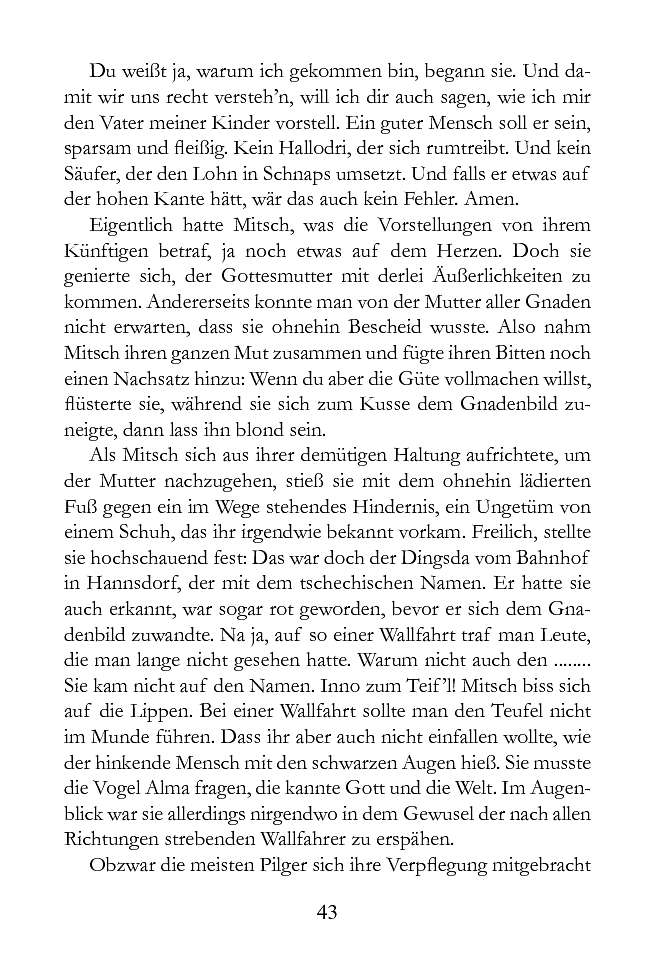 Du weißt ja, warum ich gekommen bin, begann sie. Und damit wir uns recht versteh'n, will ich dir auch sagen, wie ich mir den Vater meiner Kinder vorstell. Ein guter Mensch soll er sein, sparsam und fleißig. Kein Hallodri, der sich rumtreibt. Und kein Säufer, der den Lohn in Schnaps umsetzt. Und falls er etwas auf der hohen Kante hätt, wär das auch kein Fehler. Amen.

Eigentlich hatte Mitsch, was die Vorstellungen von ihrem Künftigen betraf, ja noch etwas auf dem Herzen. Doch sie genierte sich, der Gottesmutter mit derlei Äußerlichkeiten zu kommen. Andererseits konnte man von der Mutter aller Gnaden nicht erwarten, dass sie ohnehin Bescheid wusste. Also nahm Mitsch ihren ganzen Mut zusammen und fügte ihren Bitten noch einen Nachsatz hinzu: Wenn du aber die Güte vollmachen willst, flüsterte sie, während sie sich zum Kusse dem Gnadenbild zuneigte, dann lass ihn blond sein.

Als Mitsch sich aus ihrer demütigen Haltung aufrichtete, um der Mutter nachzugehen, stieß sie mit dem ohnehin lädierten Fuß gegen ein im Wege stehendes Hindernis, ein Ungetüm von einem Schuh, das ihr irgendwie bekannt vorkam. Freilich, stellte sie hochschauend fest: Das war doch der Dingsda vom Bahnhof in Hannsdorf, der mit dem tschechischen Namen. Er hatte sie auch erkannt, war sogar rot geworden, bevor er sich dem Gnadenbild zuwandte. Na ja, auf so einer Wallfahrt traf man Leute, die man lange nicht gesehen hatte. Warum nicht auch den ........ Sie kam nicht auf den Namen. Inno zum Teif'l! Mitsch biss sich auf die Lippen. Bei einer Wallfahrt sollte man den Teufel nicht im Munde führen. Dass ihr aber auch nicht einfallen wollte, wie der hinkende Mensch mit den schwarzen Augen hieß. Sie musste die Vogel Alma fragen, die kannte Gott und die Welt. Im Augenblick war sie allerdings nirgendwo in dem Gewusel der nach allen Richtungen strebenden Wallfahrer zu erspähen.

Obzwar die meisten Pilger sich ihre Verpflegung mitgebracht

43